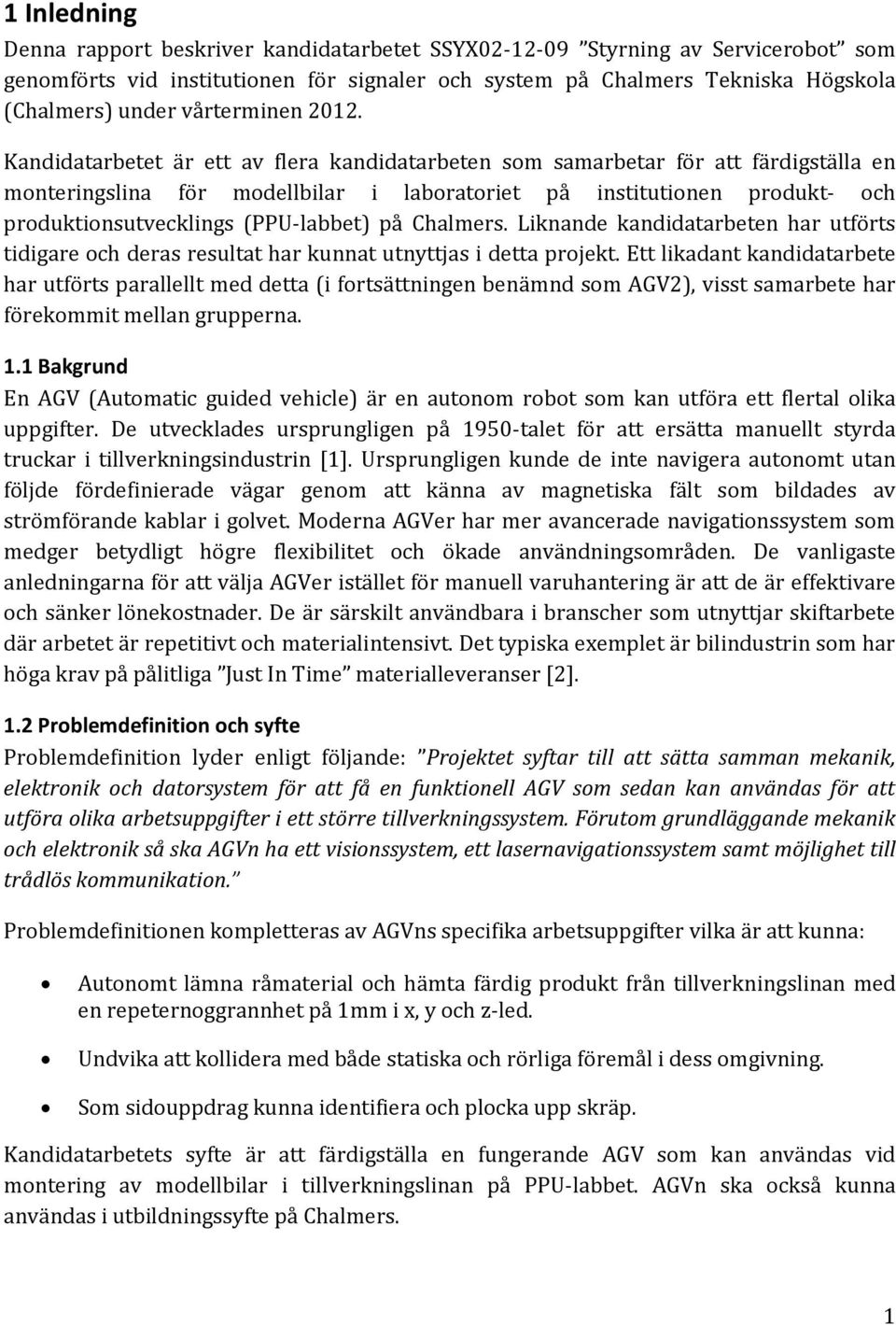 1 Inledning

Denna rapport beskriver kandidatarbetet SSYX02-12-09 ”Styrning av Servicerobot” som genomförts vid institutionen för signaler och system på Chalmers Tekniska Högskola (Chalmers) under vårterminen 2012.

Kandidatarbetet är ett av flera kandidatarbeten som samarbetar för att färdigställa en monteringslina för modellbilar i laboratoriet på institutionen produkt- och produktionsutvecklings (PPU-labbet) på Chalmers. Liknande kandidatarbeten har utförts tidigare och deras resultat har kunnat utnyttjas i detta projekt. Ett likadant kandidatarbete har utförts parallellt med detta (i fortsättningen benämnd som AGV2), visst samarbete har förekommit mellan grupperna.

1.1 Bakgrund

En AGV (Automatic guided vehicle) är en autonom robot som kan utföra ett flertal olika uppgifter. De utvecklades ursprungligen på 1950-talet för att ersätta manuellt styrda truckar i tillverkningsindustrin [1]. Ursprungligen kunde de inte navigera autonomt utan följde fördefinierade vägar genom att känna av magnetiska fält som bildades av strömförande kablar i golvet. Moderna AGVer har mer avancerade navigationssystem som medger betydligt högre flexibilitet och ökade användningsområden. De vanligaste anledningarna för att välja AGVer istället för manuell varuhantering är att de är effektivare och sänker lönekostnader. De är särskilt användbara i branscher som utnyttjar skiftarbete där arbetet är repetitivt och materialintensivt. Det typiska exemplet är bilindustrin som har höga krav på pålitliga ”Just In Time” materialleveranser [2].

1.2 Problemdefinition och syfte

Problemdefinition lyder enligt följande: ”Projektet syftar till att sätta samman mekanik, elektronik och datorsystem för att få en funktionell AGV som sedan kan användas för att utföra olika arbetsuppgifter i ett större tillverkningssystem. Förutom grundläggande mekanik och elektronik så ska AGVn ha ett visionssystem, ett lasernavigationssystem samt möjlighet till trådlös kommunikation.”

Problemdefinitionen kompletteras av AGVns specifika arbetsuppgifter vilka är att kunna:

• Autonomt lämna råmaterial och hämta färdig produkt från tillverkningslinan med en repeternoggrannhet på 1mm i x, y och z-led.
• Undvika att kollidera med både statiska och rörliga föremål i dess omgivning.
• Som sidouppdrag kunna identifiera och plocka upp skräp.

Kandidatarbetets syfte är att färdigställa en fungerande AGV som kan användas vid montering av modellbilar i tillverkningslinan på PPU-labbet. AGVn ska också kunna användas i utbildningssyfte på Chalmers.

1